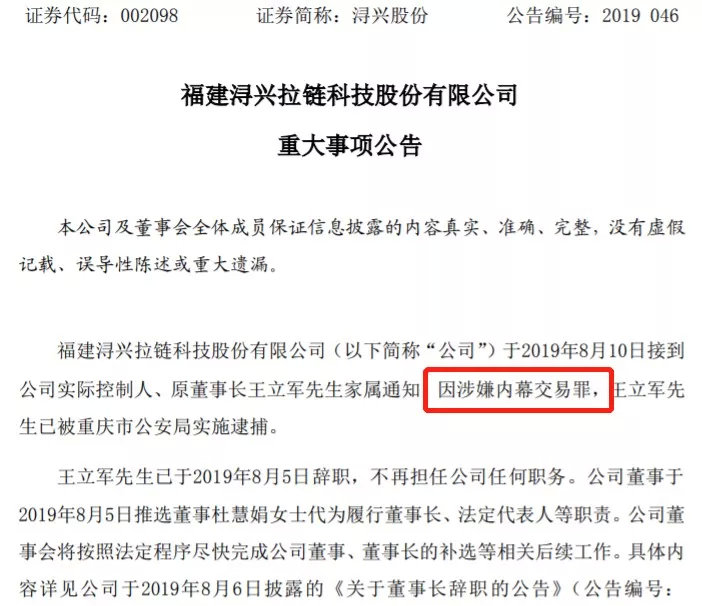 证券代码：002098 证券简称：浔兴股份 公告编号：2019 046

福建浔兴拉链科技股份有限公司

重大事项公告

本公司及董事会全体成员保证信息披露的内容真实、准确、完整，没有虚假记载、误导性陈述或重大遗漏。

福建浔兴拉链科技股份有限公司（以下简称“公司”）于2019年8月10日接到公司实际控制人、原董事长王立军先生家属通知，因涉嫌内幕交易罪，王立军先生已被重庆市公安局实施逮捕。

王立军先生已于2019年8月5日辞职，不再担任公司任何职务。公司董事于2019年8月5日推选董事杜慧娟女士代为履行董事长、法定代表人等职责。公司董事会将按照法定程序尽快完成公司董事、董事长的补选等相关后续工作。具体内容详见公司于2019年8月6日披露的《关于董事长辞职的公告》（公告编号：